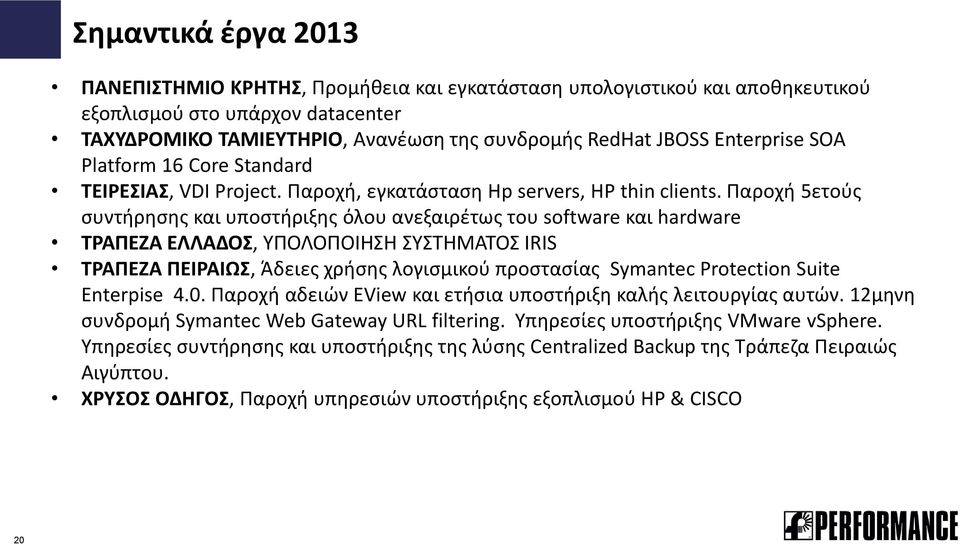 Σημαντικά έργα 2013

• ΠΑΝΕΠΙΣΤΗΜΙΟ ΚΡΗΤΗΣ, Προμήθεια και εγκατάσταση υπολογιστικού και αποθηκευτικού εξοπλισμού στο υπάρχον datacenter
• ΤΑΧΥΔΡΟΜΙΚΟ ΤΑΜΙΕΥΤΗΡΙΟ, Ανανέωση της συνδρομής RedHat JBOSS Enterprise SOA Platform 16 Core Standard
• ΤΕΙΡΕΣΙΑΣ, VDI Project. Παροχή, εγκατάσταση Hp servers, HP thin clients. Παροχή 5ετούς συντήρησης και υποστήριξης όλου ανεξαιρέτως του software και hardware
• ΤΡΑΠΕΖΑ ΕΛΛΑΔΟΣ, ΥΠΟΛΟΠΟΙΗΣΗ ΣΥΣΤΗΜΑΤΟΣ IRIS
• ΤΡΑΠΕΖΑ ΠΕΙΡΑΙΩΣ, Άδειες χρήσης λογισμικού προστασίας Symantec Protection Suite Enterpise 4.0. Παροχή αδειών EView και ετήσια υποστήριξη καλής λειτουργίας αυτών. 12μηνη συνδρομή Symantec Web Gateway URL filtering. Υπηρεσίες υποστήριξης VMware vSphere. Υπηρεσίες συντήρησης και υποστήριξης της λύσης Centralized Backup της Τράπεζα Πειραιώς Αιγύπτου.
• ΧΡΥΣΟΣ ΟΔΗΓΟΣ, Παροχή υπηρεσιών υποστήριξης εξοπλισμού HP & CISCO

20

PERFORMANCE